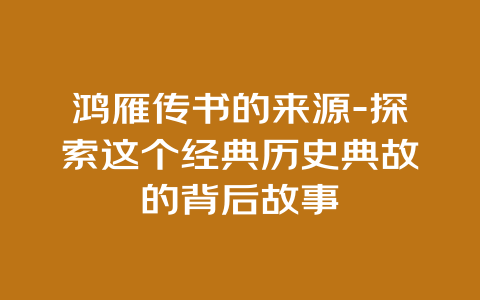 鸿雁传书的来源-探索这个经典历史典故的背后故事